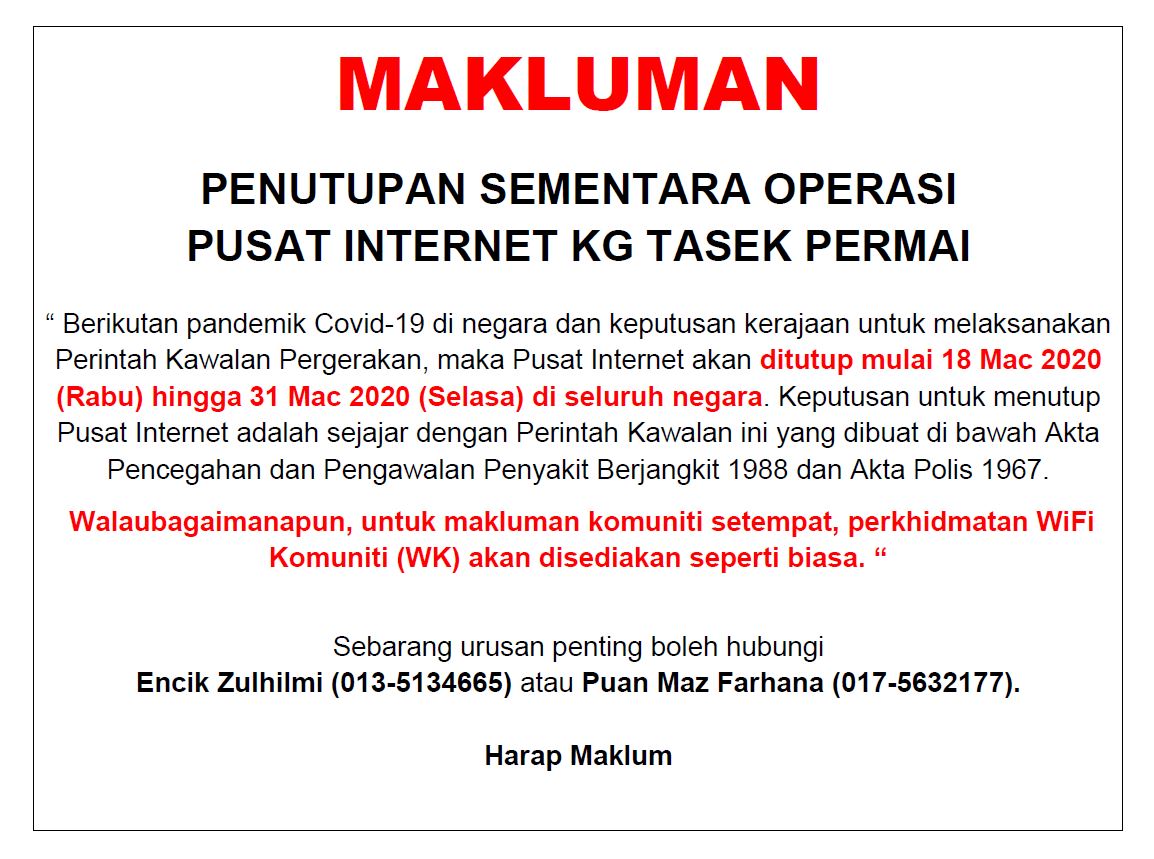 MAKLUMAN

PENUTUPAN SEMENTARA OPERASI
PUSAT INTERNET KG TASEK PERMAI

" Berikutan pandemik Covid-19 di negara dan keputusan kerajaan untuk melaksanakan Perintah Kawalan Pergerakan, maka Pusat Internet akan ditutup mulai 18 Mac 2020 (Rabu) hingga 31 Mac 2020 (Selasa) di seluruh negara. Keputusan untuk menutup Pusat Internet adalah sejajar dengan Perintah Kawalan ini yang dibuat di bawah Akta Pencegahan dan Pengawalan Penyakit Berjangkit 1988 dan Akta Polis 1967.

Walaubagaimanapun, untuk makluman komuniti setempat, perkhidmatan WiFi Komuniti (WK) akan disediakan seperti biasa. "

Sebarang urusan penting boleh hubungi
Encik Zulhilmi (013-5134665) atau Puan Maz Farhana (017-5632177).

Harap Maklum